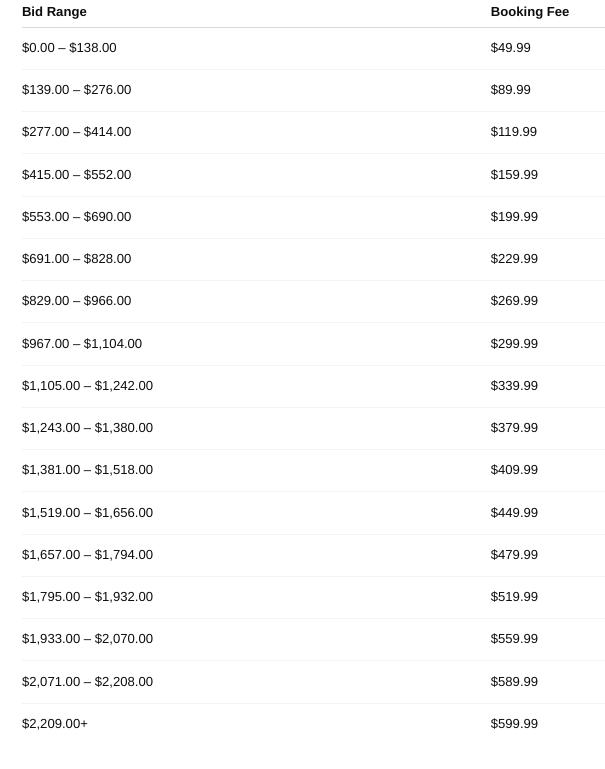 | Bid Range | Booking Fee |
|---|---|
| \$0.00 – \$138.00 | \$49.99 |
| \$139.00 – \$276.00 | \$89.99 |
| \$277.00 – \$414.00 | \$119.99 |
| \$415.00 – \$552.00 | \$159.99 |
| \$553.00 – \$690.00 | \$199.99 |
| \$691.00 – \$828.00 | \$229.99 |
| \$829.00 – \$966.00 | \$269.99 |
| \$967.00 – \$1,104.00 | \$299.99 |
| \$1,105.00 – \$1,242.00 | \$339.99 |
| \$1,243.00 – \$1,380.00 | \$379.99 |
| \$1,381.00 – \$1,518.00 | \$409.99 |
| \$1,519.00 – \$1,656.00 | \$449.99 |
| \$1,657.00 – \$1,794.00 | \$479.99 |
| \$1,795.00 – \$1,932.00 | \$519.99 |
| \$1,933.00 – \$2,070.00 | \$559.99 |
| \$2,071.00 – \$2,208.00 | \$589.99 |
| \$2,209.00+ | \$599.99 |